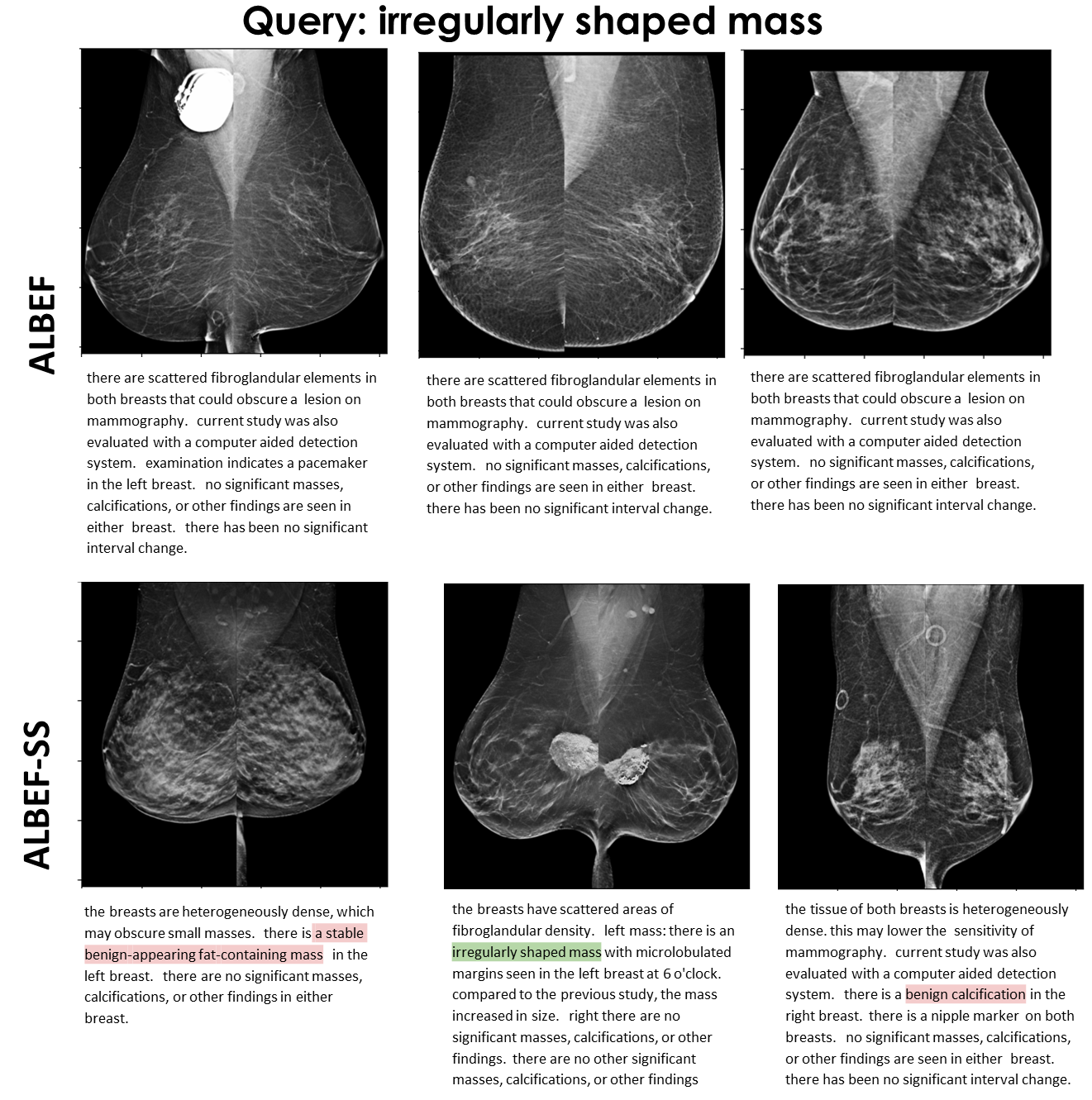 Query: irregularly shaped mass

ALBEF

there are scattered fibroglandular elements in both breasts that could obscure a lesion on mammography. current study was also evaluated with a computer aided detection system. examination indicates a pacemaker in the left breast. no significant masses, calcifications, or other findings are seen in either breast. there has been no significant interval change.

there are scattered fibroglandular elements in both breasts that could obscure a lesion on mammography. current study was also evaluated with a computer aided detection system. no significant masses, calcifications, or other findings are seen in either breast. there has been no significant interval change.

there are scattered fibroglandular elements in both breasts that could obscure a lesion on mammography. current study was also evaluated with a computer aided detection system. no significant masses, calcifications, or other findings are seen in either breast. there has been no significant interval change.

ALBEF-SS

the breasts are heterogeneously dense, which may obscure small masses. there is a stable benign-appearing fat-containing mass in the left breast. there are no significant masses, calcifications, or other findings in either breast.

the breasts have scattered areas of fibroglandular density. left mass: there is an irregularly shaped mass with microlobulated margins seen in the left breast at 6 o'clock. compared to the previous study, the mass increased in size. right there are no significant masses, calcifications, or other findings. there are no other significant masses, calcifications, or other findings

the tissue of both breasts is heterogeneously dense. this may lower the sensitivity of mammography. current study was also evaluated with a computer aided detection system. there is a benign calcification in the right breast. there is a nipple marker on both breasts. no significant masses, calcifications, or other findings are seen in either breast. there has been no significant interval change.